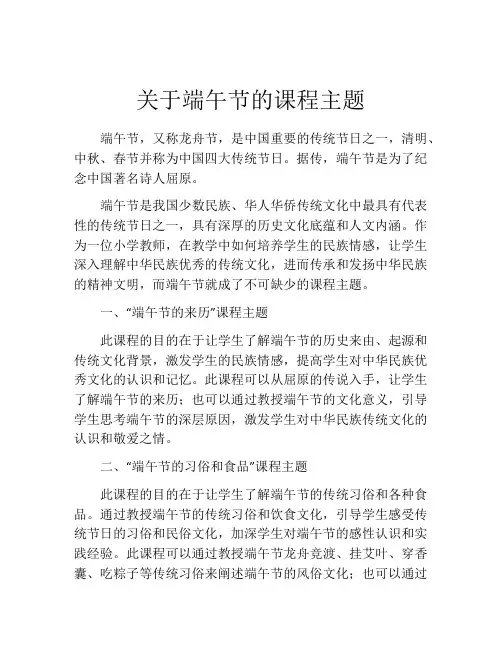 关于端午节的课程主题

端午节，又称龙舟节，是中国重要的传统节日之一，清明、中秋、春节并称为中国四大传统节日。据传，端午节是为了纪念中国著名诗人屈原。

端午节是我国少数民族、华人华侨传统文化中最具有代表性的传统节日之一，具有深厚的历史文化底蕴和人文内涵。作为一位小学教师，在教学中如何培养学生的民族情感，让学生深入理解中华民族优秀的传统文化，进而传承和发扬中华民族的精神文明，而端午节就成了不可缺少的课程主题。

一、“端午节的来历”课程主题

此课程的目的在于让学生了解端午节的历史来由、起源和传统文化背景，激发学生的民族情感，提高学生对中华民族优秀文化的认识和记忆。此课程可以从屈原的传说入手，让学生了解端午节的来历；也可以通过教授端午节的文化意义，引导学生思考端午节的深层原因，激发学生对中华民族传统文化的认识和敬爱之情。

二、“端午节的习俗和食品”课程主题

此课程的目的在于让学生了解端午节的传统习俗和各种食品。通过教授端午节的传统习俗和饮食文化，引导学生感受传统节日的习俗和民俗文化，加深学生对端午节的感性认识和实践经验。此课程可以通过教授端午节龙舟竞渡、挂艾叶、穿香囊、吃粽子等传统习俗来阐述端午节的风俗文化；也可以通过